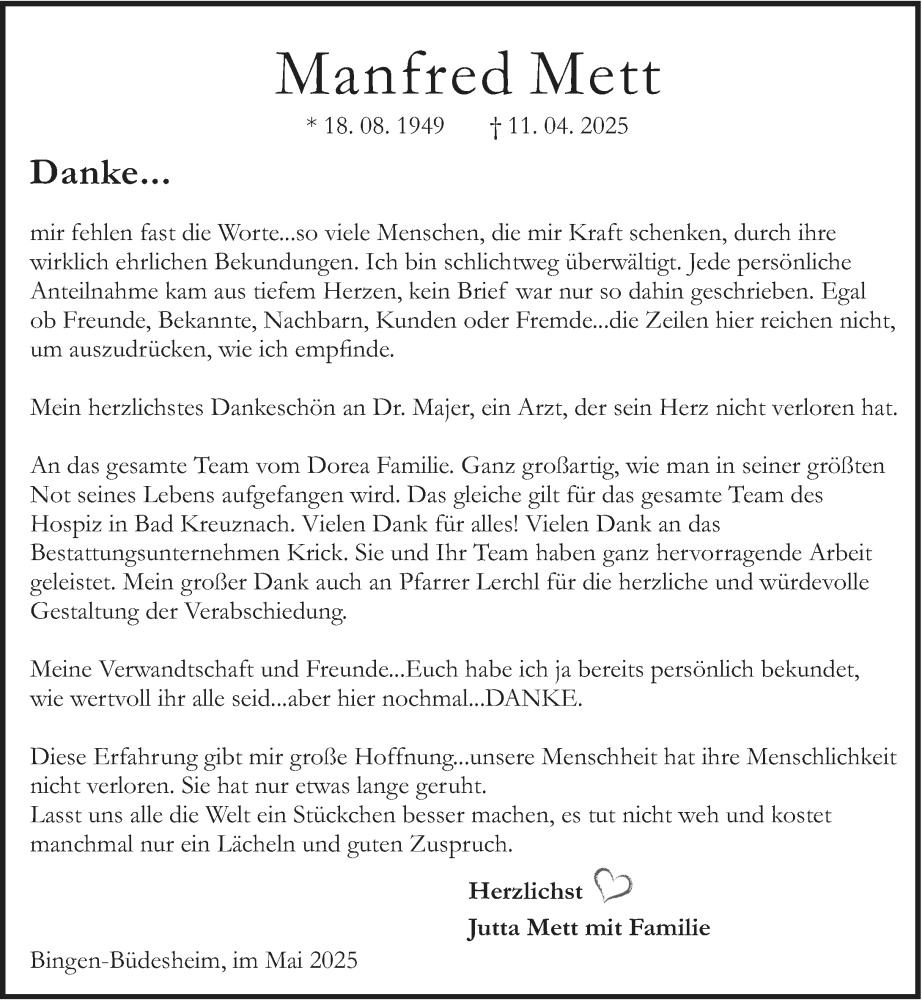 Manfred Mett

* 18. 08. 1949 † 11. 04. 2025

Danke...

mir fehlen fast die Worte...so viele Menschen, die mir Kraft schenken, durch ihre wirklich ehrlichen Bekundungen. Ich bin schlichtweg überwältigt. Jede persönliche Anteilnahme kam aus tiefem Herzen, kein Brief war nur so dahin geschrieben. Egal ob Freunde, Bekannte, Nachbarn, Kunden oder Fremde...die Zeilen hier reichen nicht, um auszudrücken, wie ich empfinde.

Mein herzlichstes Dankeschön an Dr. Majer, ein Arzt, der sein Herz nicht verloren hat.

An das gesamte Team vom Dorea Familie. Ganz großartig, wie man in seiner größten Not seines Lebens aufgefangen wird. Das gleiche gilt für das gesamte Team des Hospiz in Bad Kreuznach. Vielen Dank für alles! Vielen Dank an das Bestattungsunternehmen Krick. Sie und Ihr Team haben ganz hervorragende Arbeit geleistet. Mein großer Dank auch an Pfarrer Lerchl für die herzliche und würdevolle Gestaltung der Verabschiedung.

Meine Verwandtschaft und Freunde...Euch habe ich ja bereits persönlich bekundet, wie wertvoll ihr alle seid...aber hier nochmal...DANKE.

Diese Erfahrung gibt mir große Hoffnung...unsere Menschheit hat ihre Menschlichkeit nicht verloren. Sie hat nur etwas lange geruht.
Lasst uns alle die Welt ein Stückchen besser machen, es tut nicht weh und kostet manchmal nur ein Lächeln und guten Zuspruch.

Herzlichst
Jutta Mett mit Familie

Bingen-Büdesheim, im Mai 2025